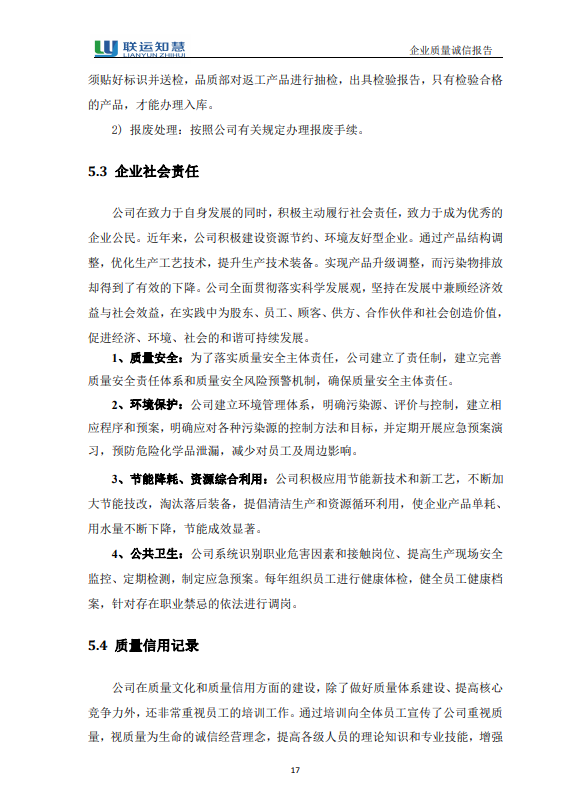 联运知慧
LIANYUN ZHIHUI

企业质量诚信报告

须贴好标识并送检，品质部对返工产品进行抽检，出具检验报告，只有检验合格的产品，才能办理入库。

2）报废处理：按照公司有关规定办理报废手续。

5.3 企业社会责任

公司在致力于自身发展的同时，积极主动履行社会责任，致力于成为优秀的企业公民。近年来，公司积极建设资源节约、环境友好型企业。通过产品结构调整，优化生产工艺技术，提升生产技术装备。实现产品升级调整，而污染物排放却得到了有效的下降。公司全面贯彻落实科学发展观，坚持在发展中兼顾经济效益与社会效益，在实践中为股东、员工、顾客、供方、合作伙伴和社会创造价值，促进经济、环境、社会的和谐可持续发展。

1、质量安全：为了落实质量安全主体责任，公司建立了责任制，建立完善质量安全责任体系和质量安全风险预警机制，确保质量安全主体责任。

2、环境保护：公司建立环境管理体系，明确污染源、评价与控制，建立相应程序和预案，明确应对各种污染源的控制方法和目标，并定期开展应急预案演习，预防危险化学品泄漏，减少对员工及周边影响。

3、节能降耗、资源综合利用：公司积极应用节能新技术和新工艺，不断加大节能技改，淘汰落后装备，提倡清洁生产和资源循环利用，使企业产品单耗、用水量不断下降，节能成效显著。

4、公共卫生：公司系统识别职业危害因素和接触岗位、提高生产现场安全监控、定期检测，制定应急预案。每年组织员工进行健康体检，健全员工健康档案，针对存在职业禁忌的依法进行调岗。

5.4 质量信用记录

公司在质量文化和质量信用方面的建设，除了做好质量体系建设、提高核心竞争力外，还非常重视员工的培训工作。通过培训向全体员工宣传了公司重视质量，视质量为生命的诚信经营理念，提高各级人员的理论知识和专业技能，增强

17